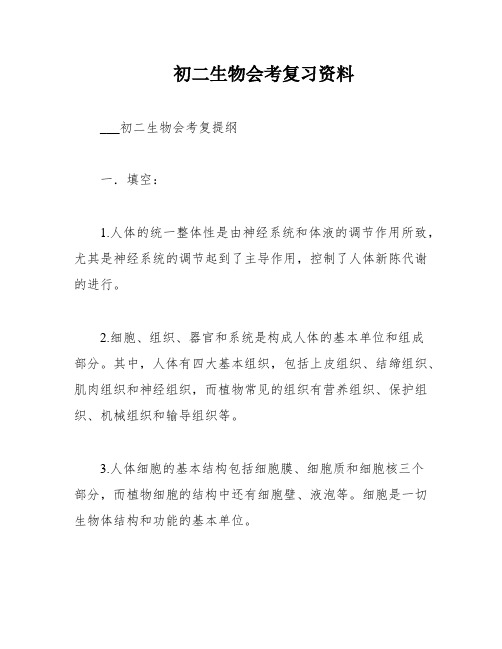 初二生物会考复习资料

___初二生物会考复提纲

一．填空：

1.人体的统一整体性是由神经系统和体液的调节作用所致，尤其是神经系统的调节起到了主导作用，控制了人体新陈代谢的进行。

2.细胞、组织、器官和系统是构成人体的基本单位和组成部分。其中，人体有四大基本组织，包括上皮组织、结缔组织、肌肉组织和神经组织，而植物常见的组织有营养组织、保护组织、机械组织和输导组织等。

3.人体细胞的基本结构包括细胞膜、细胞质和细胞核三个部分，而植物细胞的结构中还有细胞壁、液泡等。细胞是一切生物体结构和功能的基本单位。